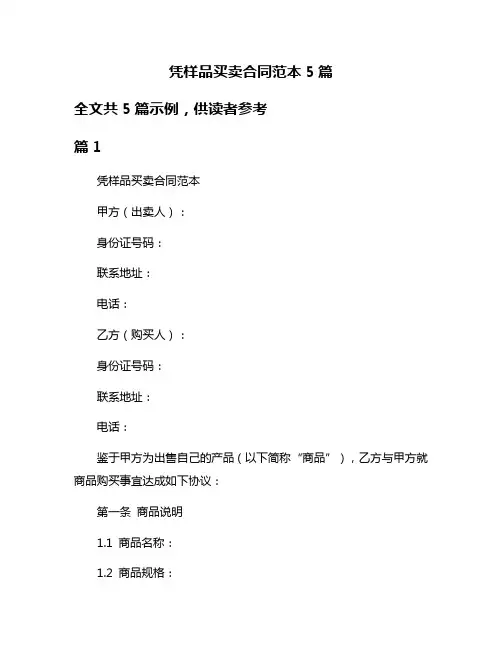 凭样品买卖合同范本 5 篇

全文共 5 篇示例，供读者参考

篇 1

凭样品买卖合同范本

甲方（出卖人）：

身份证号码：

联系地址：

电话：

乙方（购买人）：

身份证号码：

联系地址：

电话：

鉴于甲方为出售自己的产品（以下简称“商品”），乙方与甲方就商品购买事宜达成如下协议：

第一条 商品说明

1.1 商品名称：

1.2 商品规格：